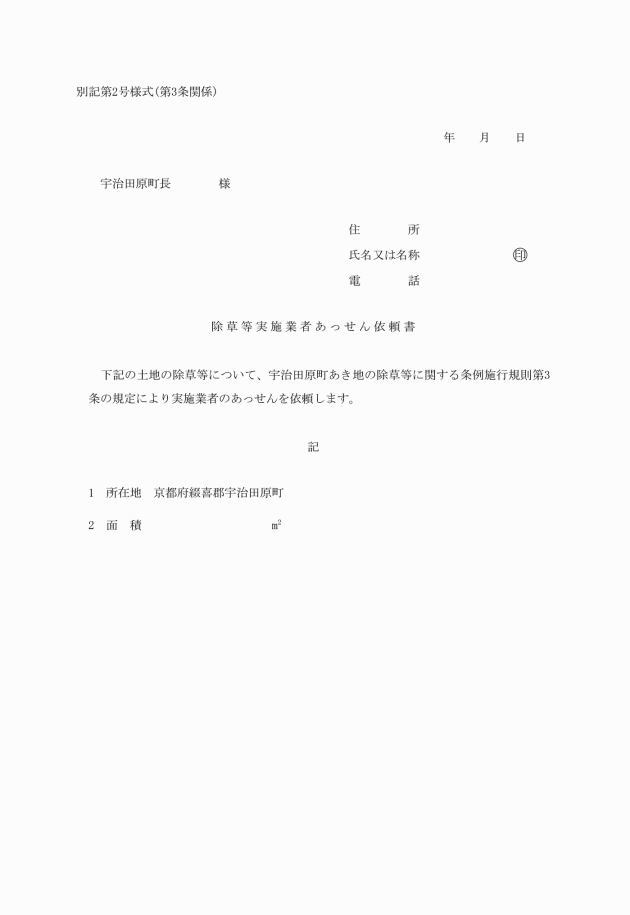 別記第2号様式(第3条関係)

年　月　日

宇治田原町長　　様

住　　所
氏名又は名称　　　㊞
電　　話

除草等実施業者あっせん依頼書

下記の土地の除草等について、宇治田原町あき地の除草等に関する条例施行規則第3条の規定により実施業者のあっせんを依頼します。

記

1　所在地　京都府綴喜郡宇治田原町

2　面　積　　　　$m^2$